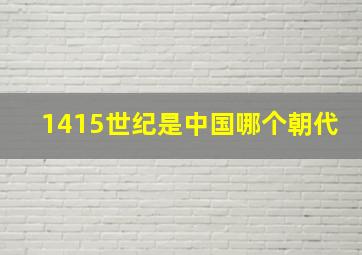 1415世纪是中国哪个朝代